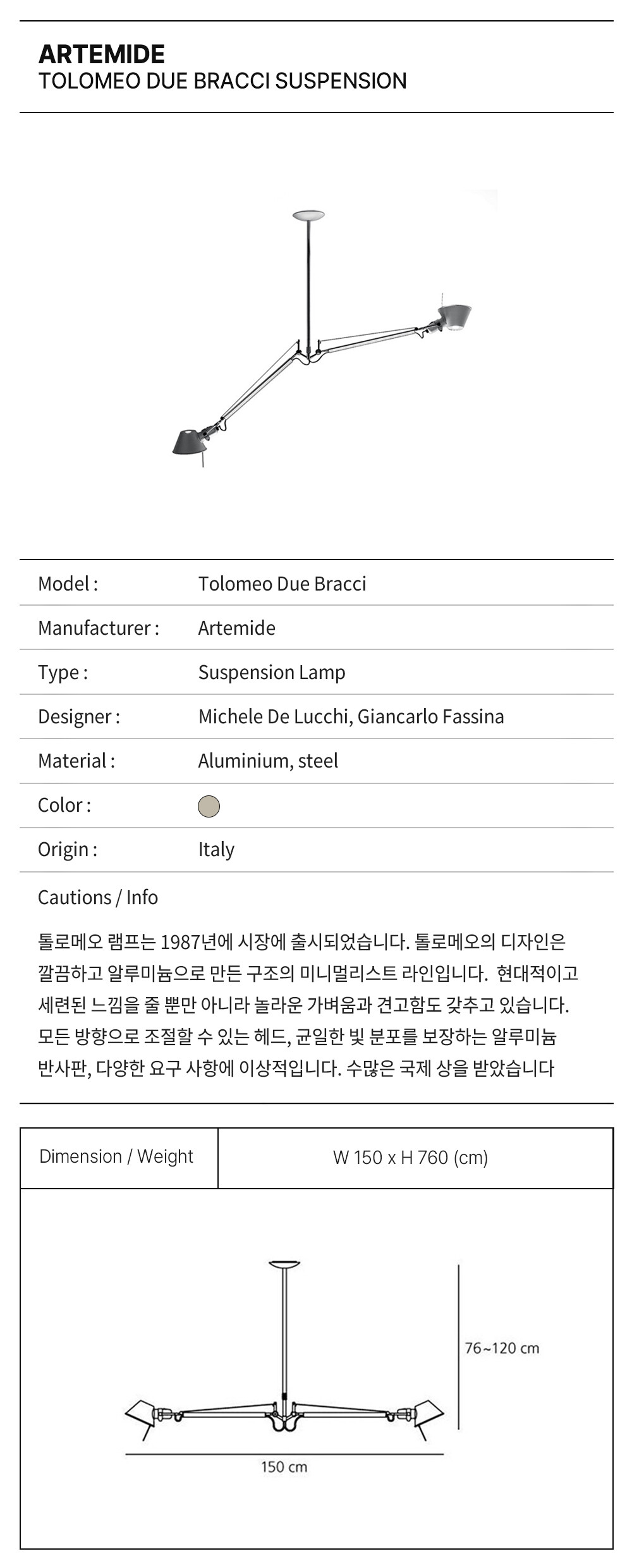 ARTEMIDE
TOLOMEO DUE BRACCI SUSPENSION

| Model : | Tolomeo Due Bracci |
|---|---|
| Manufacturer : | Artemide |
| Type : | Suspension Lamp |
| Designer : | Michele De Lucchi, Giancarlo Fassina |
| Material : | Aluminium, steel |
| Color : | |
| Origin : | Italy |

Cautions / Info

톨로메오 램프는 1987년에 시장에 출시되었습니다. 톨로메오의 디자인은 깔끔하고 알루미늄으로 만든 구조의 미니멀리스트 라인입니다. 현대적이고 세련된 느낌을 줄 뿐만 아니라 놀라운 가벼움과 견고함도 갖추고 있습니다. 모든 방향으로 조절할 수 있는 헤드, 균일한 빛 분포를 보장하는 알루미늄 반사판, 다양한 요구 사항에 이상적입니다. 수많은 국제 상을 받았습니다

| Dimension / Weight | W 150 x H 760 (cm) |
|---|---|

76~120 cm
150 cm